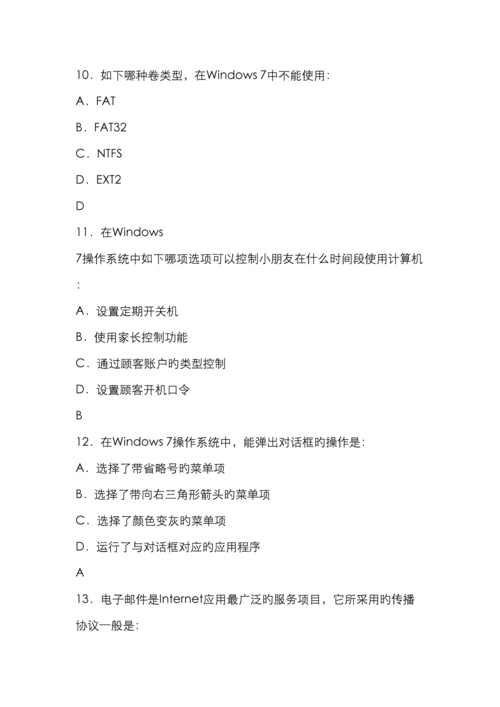 10．如下哪种卷类型，在Windows 7中不能使用：

A．FAT

B．FAT32

C．NTFS

D．EXT2

D

11．在Windows 7操作系统中如下哪项选项可以控制小朋友在什么时间段使用计算机：

A．设置定期开关机

B．使用家长控制功能

C．通过顾客账户的类型控制

D．设置顾客开机口令

B

12．在Windows 7操作系统中，能弹出对话框的操作是：

A．选择了带省略号的菜单项

B．选择了带向右三角形箭头的菜单项

C．选择了颜色变灰的菜单项

D．运行了与对话框对应的应用程序

A

13．电子邮件是Internet应用最广泛的服务项目，它所采用的传播协议一般是：